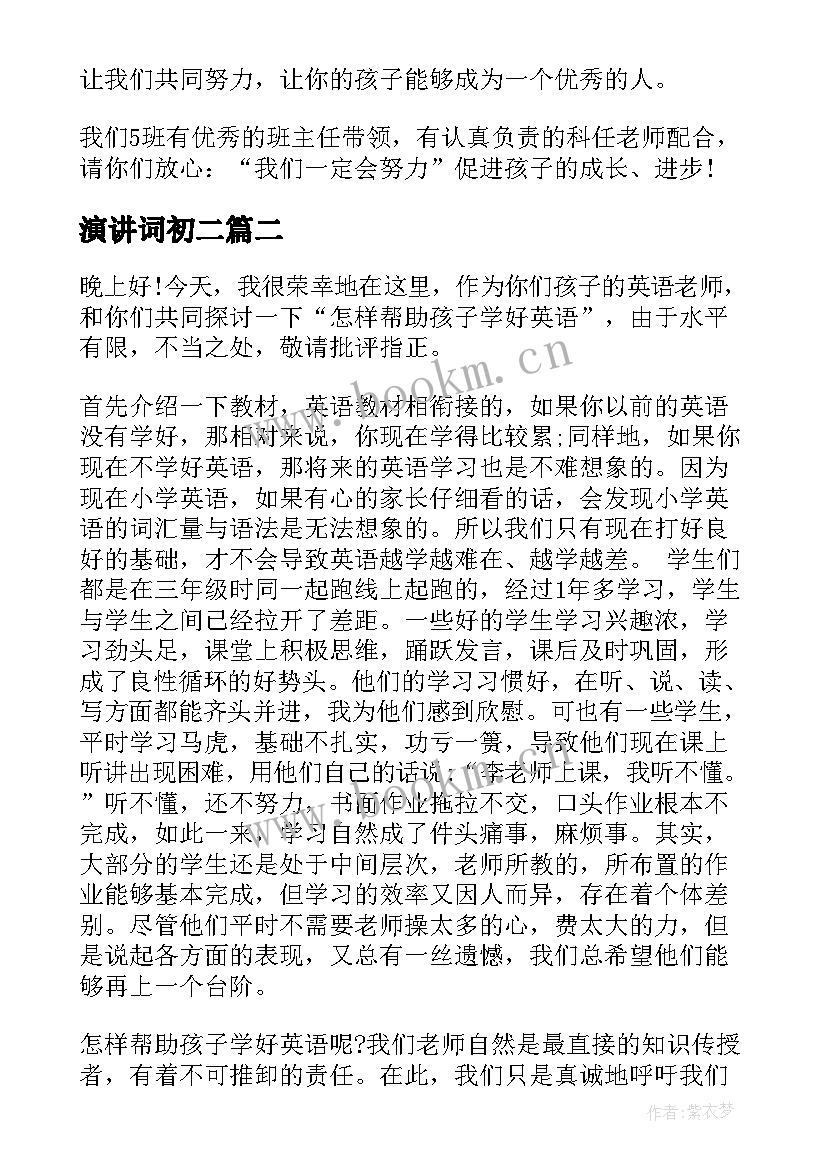 让我们共同努力，让你的孩子能够成为一个优秀的人。

我们5班有优秀的班主任带领，有认真负责的科任老师配合，请你们放心：“我们一定会努力”促进孩子的成长、进步！

演讲词初二篇二

晚上好!今天，我很荣幸地在这里，作为你们孩子的英语老师，和你们共同探讨一下“怎样帮助孩子学好英语”，由于水平有限，不当之处，敬请批评指正。

首先介绍一下教材，英语教材相衔接的，如果你以前的英语没有学好，那相对来说，你现在学得比较累;同样地，如果你现在不学好英语，那将来的英语学习也是不难想象的。因为现在小学英语，如果有心的家长仔细看的话，会发现小学英语的词汇量与语法是无法想象的。所以我们只有现在打好良好的基础，才不会导致英语越学越难在、越学越差。 学生们都是在三年级时同一起跑线上起跑的，经过1年多学习，学生与学生之间已经拉开了差距。一些好的学生学习兴趣浓，学习劲头足，课堂上积极思维，踊跃发言，课后及时巩固，形成了良性循环的好势头。他们的学习习惯好，在听、说、读、写方面都能齐头并进，我为他们感到欣慰。可也有一些学生，平时学习马虎，基础不扎实，功亏一篑，导致他们现在课上听讲出现困难，用他们自己的话说：“李老师上课，我听不懂。”听不懂，还不努力，书面作业拖拉不交，口头作业根本不完成，如此一来，学习自然成了件头痛事，麻烦事。其实，大部分的学生还是处于中间层次，老师所教的，所布置的作业能够基本完成，但学习的效率又因人而异，存在着个体差别。尽管他们平时不需要老师操太多的心，费太大的力，但是说起各方面的表现，又总有一丝遗憾，我们总希望他们能够再上一个台阶。

怎样帮助孩子学好英语呢?我们老师自然是最直接的知识传授者，有着不可推卸的责任。在此，我们只是真诚地呼吁我们

www.bookm.cn

作者：紫衣梦